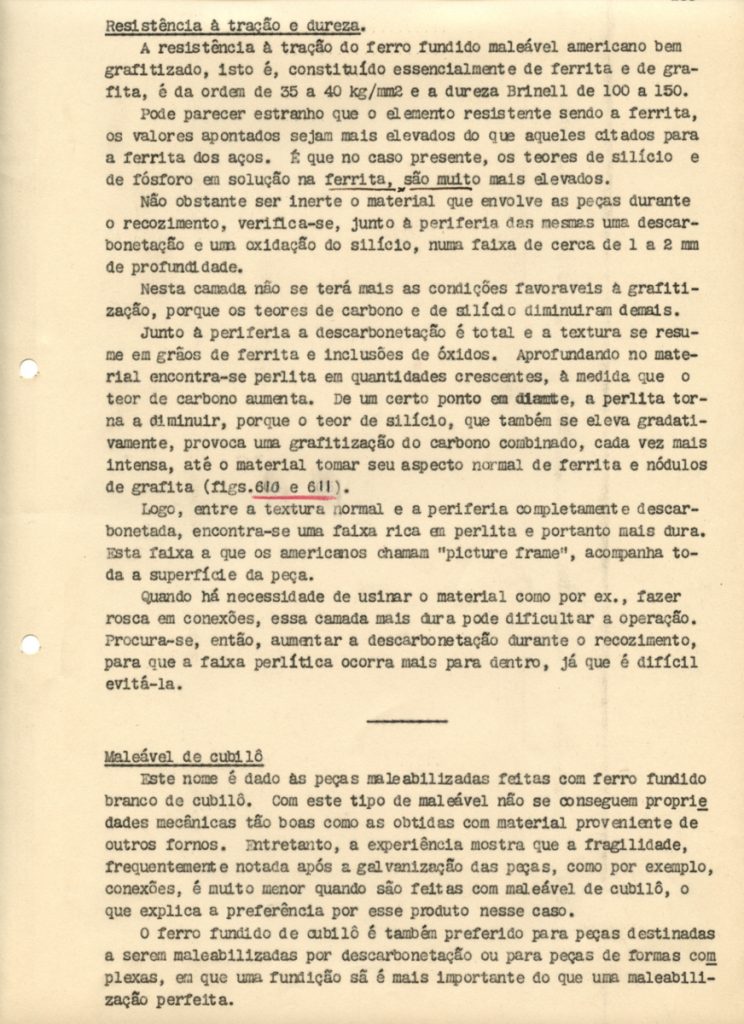 Resistência à tração e dureza.

A resistência à tração do ferro fundido maleável americano bem grafitizado, isto é, constituído essencialmente de ferrita e de grafita, é da ordem de 35 a 40 kg/mm2 e a dureza Brinell de 100 a 150.

Pode parecer estranho que o elemento resistente sendo a ferrita, os valores apontados sejam mais elevados do que aqueles citados para a ferrita dos aços. É que no caso presente, os teores de silício e de fósforo em solução na ferrita, são muito mais elevados.

Não obstante ser inerte o material que envolve as peças durante o recozimento, verifica-se, junto à periferia das mesmas uma descarbonetação e uma oxidação do silício, numa faixa de cerca de 1 a 2 mm de profundidade.

Nesta camada não se terá mais as condições favoraveis à grafitização, porque os teores de carbono e de silício diminuiram demais.

Junto à periferia a descarbonetação é total e a textura se resume em grãos de ferrita e inclusões de óxidos. Aprofundando no material encontra-se perlita em quantidades crescentes, à medida que o teor de carbono aumenta. De um certo ponto em diante, a perlita torna a diminuir, porque o teor de silício, que também se eleva gradativamente, provoca uma grafitização do carbono combinado, cada vez mais intensa, até o material tomar seu aspecto normal de ferrita e nódulos de grafita (figs.610 e 611).

Logo, entre a textura normal e a periferia completamente descarbonetada, encontra-se uma faixa rica em perlita e portanto mais dura. Esta faixa a que os americanos chamam "picture frame", acompanha toda a superfície da peça.

Quando há necessidade de usinar o material como por ex., fazer rosca em conexões, essa camada mais dura pode dificultar a operação. Procura-se, então, aumentar a descarbonetação durante o recozimento, para que a faixa perlítica ocorra mais para dentro, já que é difícil evitá-la.

Maleável de cubilô

Este nome é dado às peças maleabilizadas feitas com ferro fundido branco de cubilô. Com este tipo de maleável não se conseguem propriedades mecânicas tão boas como as obtidas com material proveniente de outros fornos. Entretanto, a experiência mostra que a fragilidade, frequentemente notada após a galvanização das peças, como por exemplo, conexões, é muito menor quando são feitas com maleável de cubilô, o que explica a preferência por esse produto nesse caso.

O ferro fundido de cubilô é também preferido para peças destinadas a serem maleabilizadas por descarbonetação ou para peças de formas complexas, em que uma fundição sã é mais importante do que uma maleabilização perfeita.